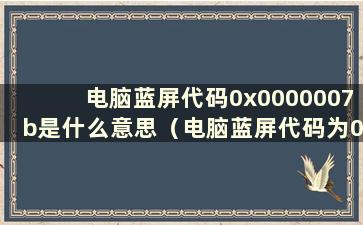 电脑蓝屏代码0x0000007b是什么意思（电脑蓝屏代码为0